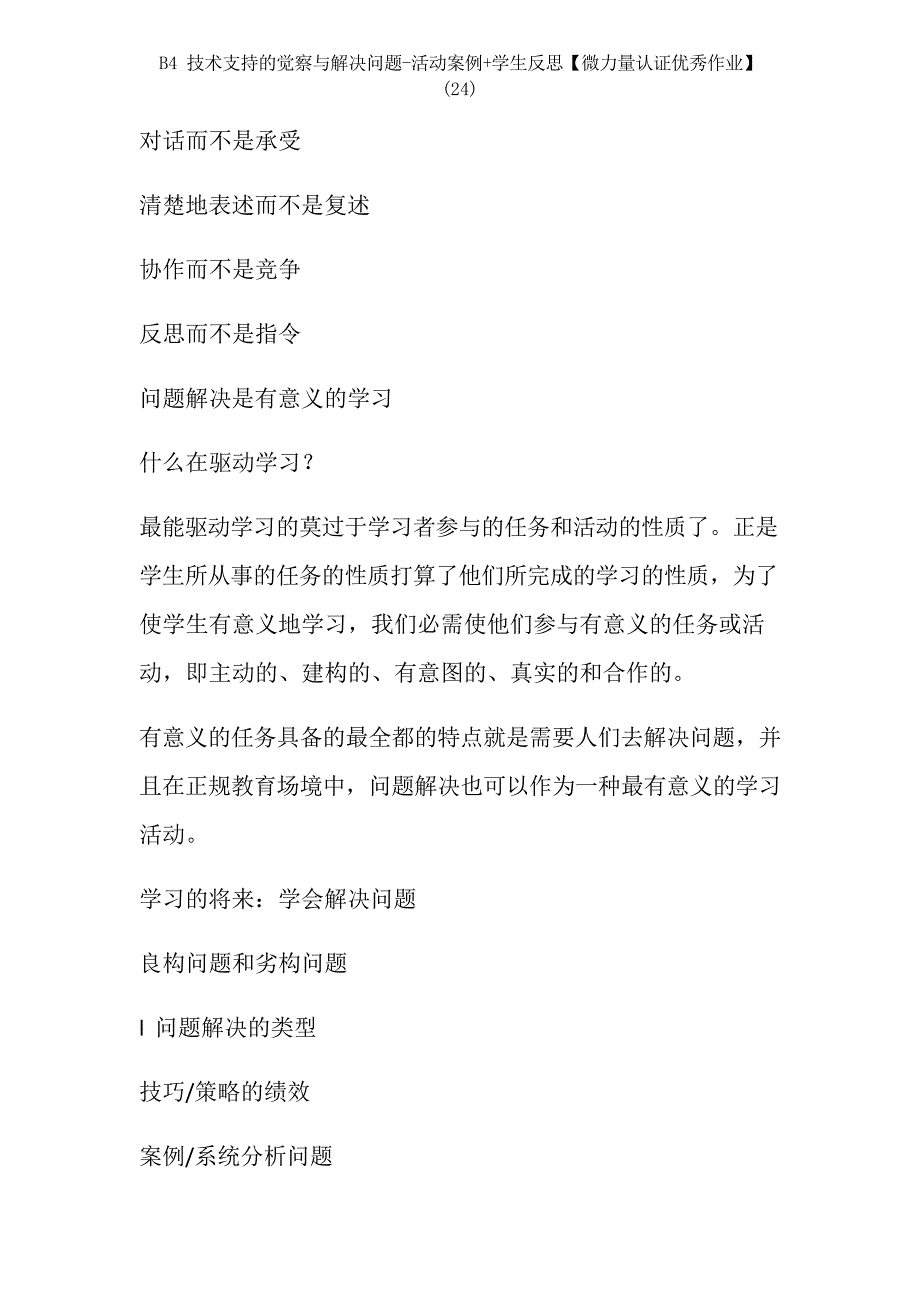 B4 技术支持的觉察与解决问题-活动案例+学生反思【微力量认证优秀作业】(24)

对话而不是承受

清楚地表述而不是复述

协作而不是竞争

反思而不是指令

问题解决是有意义的学习

什么在驱动学习？

最能驱动学习的莫过于学习者参与的任务和活动的性质了。正是学生所从事的任务的性质打算了他们所完成的学习的性质，为了使学生有意义地学习，我们必需使他们参与有意义的任务或活动，即主动的、建构的、有意图的、真实的和合作的。

有意义的任务具备的最全都的特点就是需要人们去解决问题，并且在正规教育场境中，问题解决也可以作为一种最有意义的学习活动。

学习的将来：学会解决问题

良构问题和劣构问题

l 问题解决的类型

技巧/策略的绩效

案例/系统分析问题